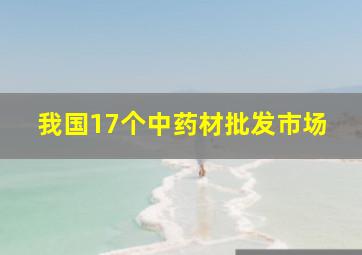 我国17个中药材批发市场